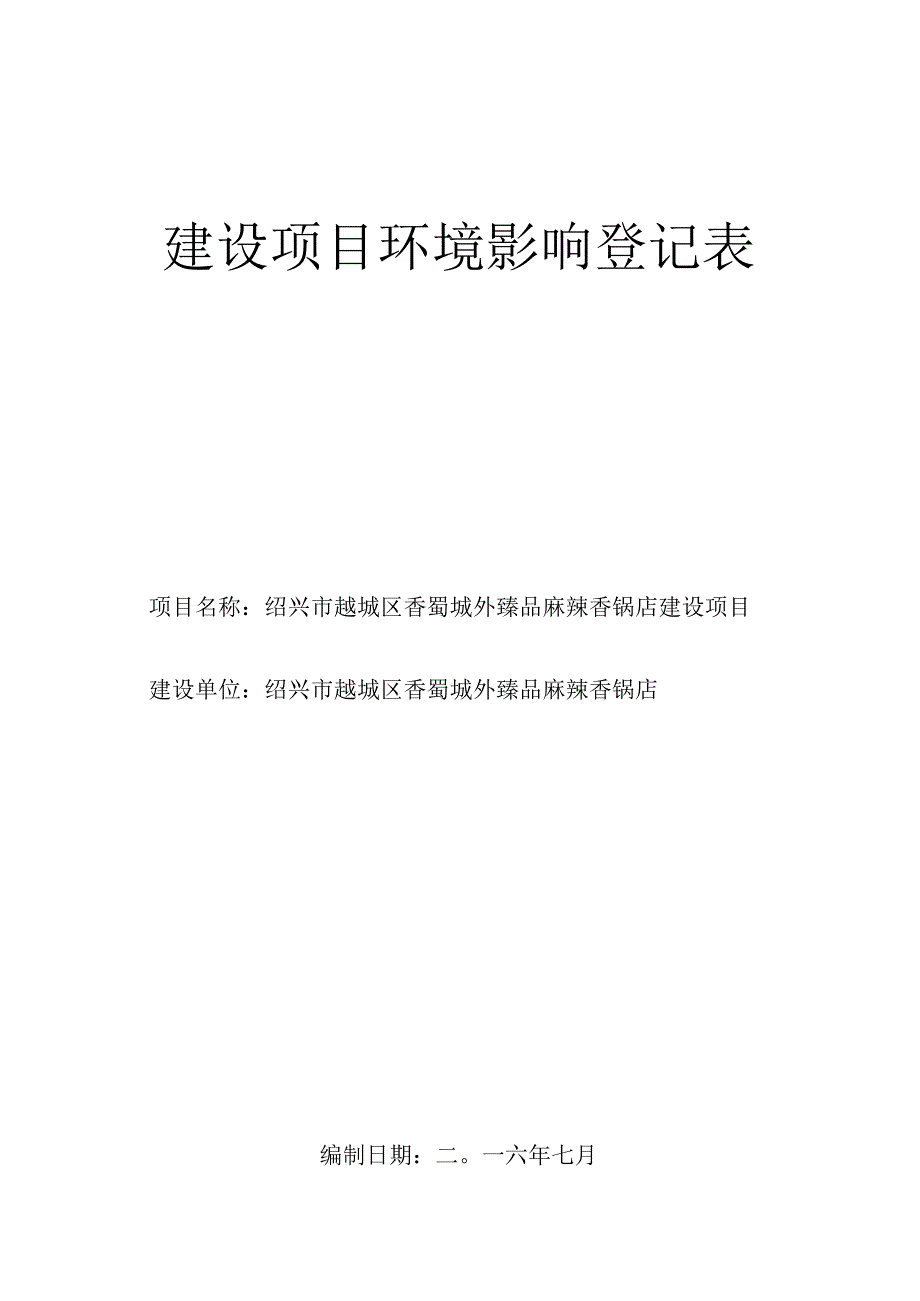 建设项目环境影响登记表

项目名称：绍兴市越城区香蜀城外臻品麻辣香锅店建设项目

建设单位：绍兴市越城区香蜀城外臻品麻辣香锅店

编制日期：二。一六年七月